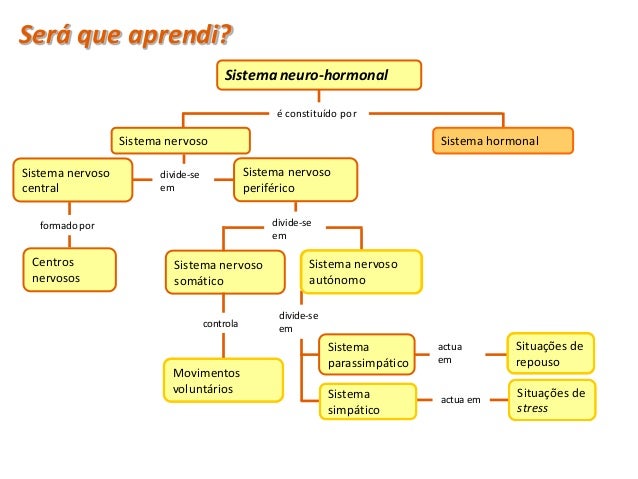 Será que aprendi?

Sistema neuro-hormonal

é constituído por

Sistema nervoso

Sistema hormonal

Sistema nervoso central

divide-se em

Sistema nervoso periférico

formado por

Centros nervosos

divide-se em

Sistema nervoso somático

Sistema nervoso autónomo

controla

Movimentos voluntários

divide-se em

Sistema parassimpático

actua em

Situações de repouso

Sistema simpático

actua em

Situações de stress